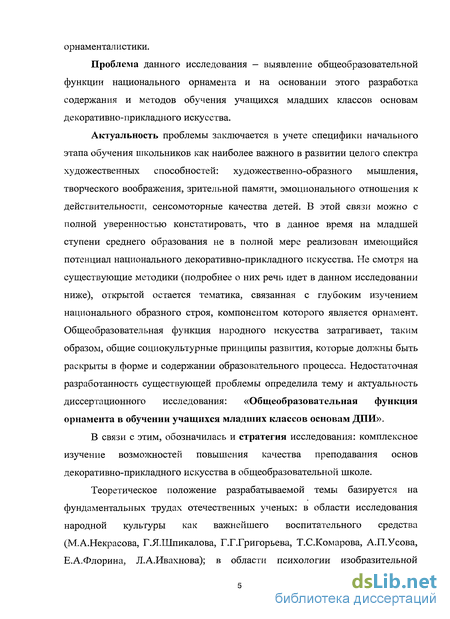 орнаменталистики.

Проблема данного исследования – выявление общеобразовательной функции национального орнамента и на основании этого разработка содержания и методов обучения учащихся младших классов основам декоративно-прикладного искусства.

Актуальность проблемы заключается в учете специфики начального этапа обучения школьников как наиболее важного в развитии целого спектра художественных способностей: художественно-образного мышления, творческого воображения, зрительной памяти, эмоционального отношения к действительности, сенсомоторные качества детей. В этой связи можно с полной уверенностью констатировать, что в данное время на младшей ступени среднего образования не в полной мере реализован имеющийся потенциал национального декоративно-прикладного искусства. Не смотря на существующие методики (подробнее о них речь идет в данном исследовании ниже), открытой остается тематика, связанная с глубоким изучением национального образного строя, компонентом которого является орнамент. Общеобразовательная функция народного искусства затрагивает, таким образом, общие социокультурные принципы развития, которые должны быть раскрыты в форме и содержании образовательного процесса. Недостаточная разработанность существующей проблемы определила тему и актуальность диссертационного исследования: «Общеобразовательная функция орнамента в обучении учащихся младших классов основам ДПИ».

В связи с этим, обозначилась и стратегия исследования: комплексное изучение возможностей повышения качества преподавания основ декоративно-прикладного искусства в общеобразовательной школе.

Теоретическое положение разрабатываемой темы базируется на фундаментальных трудах отечественных ученых: в области исследования народной культуры как важнейшего воспитательного средства (М.А.Некрасова, Г.Я.Шпикалова, Г.Г.Григорьева, Т.С.Комарова, А.П.Усова, Е.А.Флорина, Л.А.Ивахнова); в области психологии изобразительной

5

dsLib.net
библиотека диссертаций